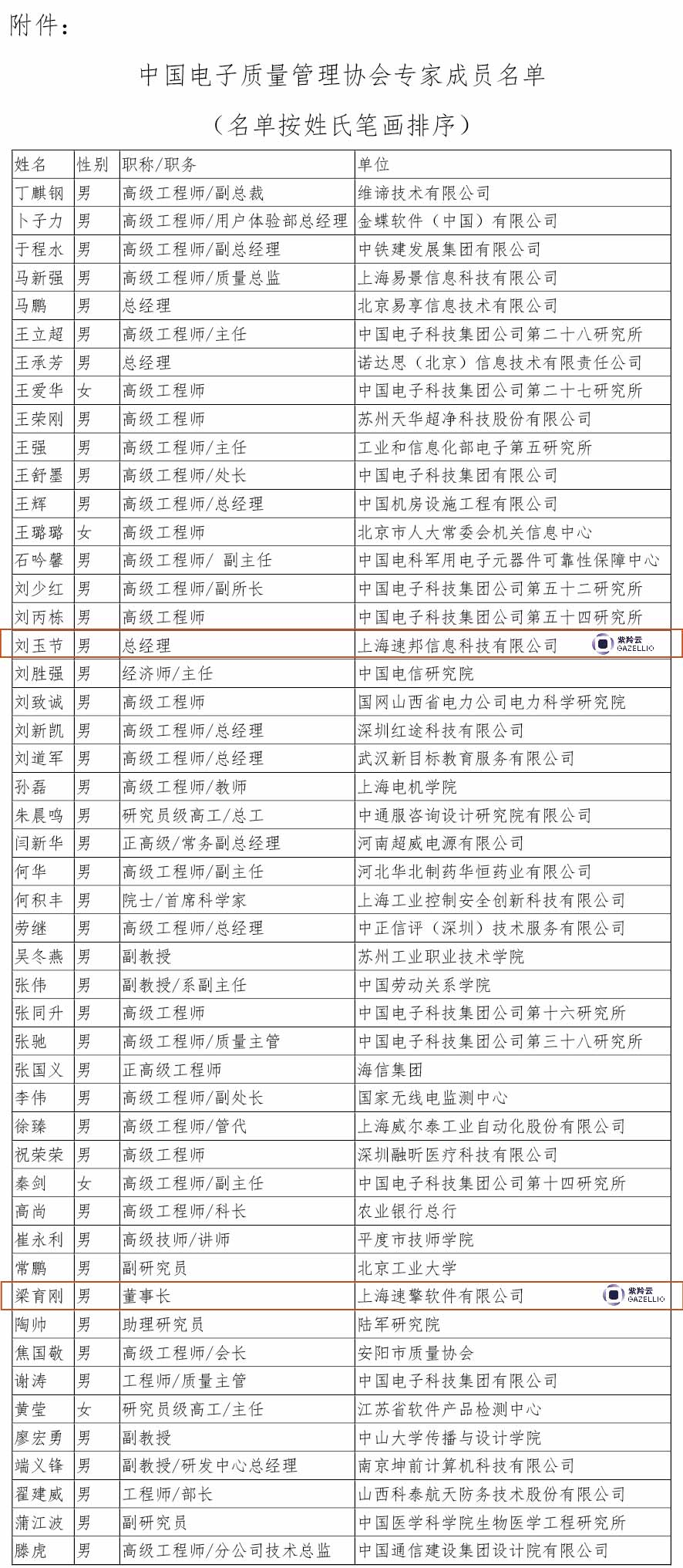 附件：

中国电子质量管理协会专家成员名单

（名单按姓氏笔画排序）

| 姓名 | 性别 | 职称/职务 | 单位 |
|---|---|---|---|
| 丁麒钢 | 男 | 高级工程师/副总裁 | 维谛技术有限公司 |
| 卜子力 | 男 | 高级工程师/用户体验部总经理 | 金蝶软件（中国）有限公司 |
| 于程水 | 男 | 高级工程师/副总经理 | 中铁建发展集团有限公司 |
| 马新强 | 男 | 高级工程师/质量总监 | 上海易景信息科技有限公司 |
| 马鹏 | 男 | 总经理 | 北京易享信息技术有限公司 |
| 王立超 | 男 | 高级工程师/主任 | 中国电子科技集团公司第二十八研究所 |
| 王承芳 | 男 | 总经理 | 诺达思（北京）信息技术有限责任公司 |
| 王爱华 | 女 | 高级工程师 | 中国电子科技集团公司第二十七研究所 |
| 王荣刚 | 男 | 高级工程师 | 苏州天华超净科技股份有限公司 |
| 王强 | 男 | 高级工程师/主任 | 工业和信息化部电子第五研究所 |
| 王舒墨 | 男 | 高级工程师/处长 | 中国电子科技集团有限公司 |
| 王辉 | 男 | 高级工程师/总经理 | 中国机房设施工程有限公司 |
| 王璐璐 | 女 | 高级工程师 | 北京市人大常委会机关信息中心 |
| 石吟馨 | 男 | 高级工程师/ 副主任 | 中国电科军用电子元器件可靠性保障中心 |
| 刘少红 | 男 | 高级工程师/副所长 | 中国电子科技集团公司第五十二研究所 |
| 刘丙栋 | 男 | 高级工程师 | 中国电子科技集团公司第五十四研究所 |
| 刘玉节 | 男 | 总经理 | 上海速邦信息科技有限公司 紫羚云 GAZELLIO |
| 刘胜强 | 男 | 经济师/主任 | 中国电信研究院 |
| 刘致诚 | 男 | 高级工程师 | 国网山西省电力公司电力科学研究院 |
| 刘新凯 | 男 | 高级工程师/总经理 | 深圳红途科技有限公司 |
| 刘道军 | 男 | 高级工程师/总经理 | 武汉新目标教育服务有限公司 |
| 孙磊 | 男 | 高级工程师/教师 | 上海电机学院 |
| 朱晨鸣 | 男 | 研究员级高工/总工 | 中通服咨询设计研究院有限公司 |
| 闫新华 | 男 | 正高级/常务副总经理 | 河南超威电源有限公司 |
| 何华 | 男 | 高级工程师/副主任 | 河北华北制药华恒药业有限公司 |
| 何积丰 | 男 | 院士/首席科学家 | 上海工业控制安全创新科技有限公司 |
| 劳继 | 男 | 高级工程师/总经理 | 中正信评（深圳）技术服务有限公司 |
| 吴冬燕 | 男 | 副教授 | 苏州工业职业技术学院 |
| 张伟 | 男 | 副教授/系副主任 | 中国劳动关系学院 |
| 张同升 | 男 | 高级工程师 | 中国电子科技集团公司第十六研究所 |
| 张驰 | 男 | 高级工程师/质量主管 | 中国电子科技集团公司第三十八研究所 |
| 张国义 | 男 | 正高级工程师 | 海信集团 |
| 李伟 | 男 | 高级工程师/副处长 | 国家无线电监测中心 |
| 徐臻 | 男 | 高级工程师/管代 | 上海威尔泰工业自动化股份有限公司 |
| 祝荣荣 | 男 | 高级工程师 | 深圳融昕医疗科技有限公司 |
| 秦剑 | 女 | 高级工程师/副主任 | 中国电子科技集团公司第十四研究所 |
| 高尚 | 男 | 高级工程师/科长 | 农业银行总行 |
| 崔永利 | 男 | 高级技师/讲师 | 平度市技师学院 |
| 常鹏 | 男 | 副研究员 | 北京工业大学 |
| 梁育刚 | 男 | 董事长 | 上海速擎软件有限公司 紫羚云 GAZELLIO |
| 陶帅 | 男 | 助理研究员 | 陆军研究院 |
| 焦国敬 | 男 | 高级工程师/会长 | 安阳市质量协会 |
| 谢涛 | 男 | 工程师/质量主管 | 中国电子科技集团有限公司 |
| 黄莹 | 女 | 研究员级高工/主任 | 江苏省软件产品检测中心 |
| 廖宏勇 | 男 | 副教授 | 中山大学传播与设计学院 |
| 端义锋 | 男 | 副教授/研发中心总经理 | 南京坤前计算机科技有限公司 |
| 翟建威 | 男 | 工程师/部长 | 山西科泰航天防务技术股份有限公司 |
| 蒲江波 | 男 | 副研究员 | 中国医学科学院生物医学工程研究所 |
| 滕虎 | 男 | 高级工程师/分公司技术总监 | 中国通信建设集团设计院有限公司 |